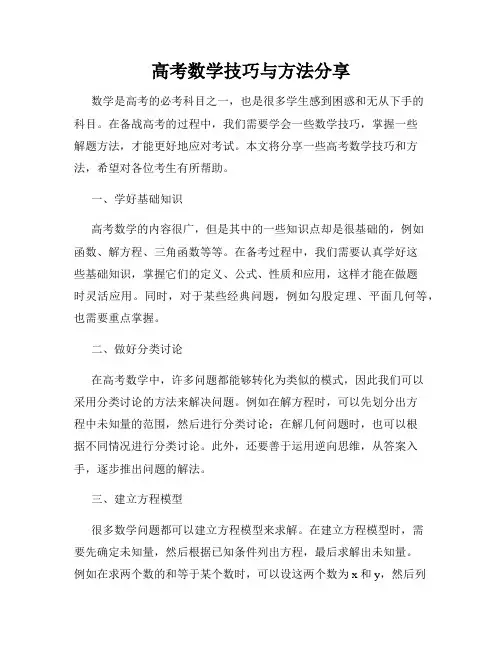 高考数学技巧与方法分享

数学是高考的必考科目之一，也是很多学生感到困惑和无从下手的科目。在备战高考的过程中，我们需要学会一些数学技巧，掌握一些解题方法，才能更好地应对考试。本文将分享一些高考数学技巧和方法，希望对各位考生有所帮助。

一、学好基础知识

高考数学的内容很广，但是其中的一些知识点却是很基础的，例如函数、解方程、三角函数等等。在备考过程中，我们需要认真学好这些基础知识，掌握它们的定义、公式、性质和应用，这样才能在做题时灵活应用。同时，对于某些经典问题，例如勾股定理、平面几何等，也需要重点掌握。

二、做好分类讨论

在高考数学中，许多问题都能够转化为类似的模式，因此我们可以采用分类讨论的方法来解决问题。例如在解方程时，可以先划分出方程中未知量的范围，然后进行分类讨论；在解几何问题时，也可以根据不同情况进行分类讨论。此外，还要善于运用逆向思维，从答案入手，逐步推出问题的解法。

三、建立方程模型

很多数学问题都可以建立方程模型来求解。在建立方程模型时，需要先确定未知量，然后根据已知条件列出方程，最后求解出未知量。例如在求两个数的和等于某个数时，可以设这两个数为 x 和 y，然后列